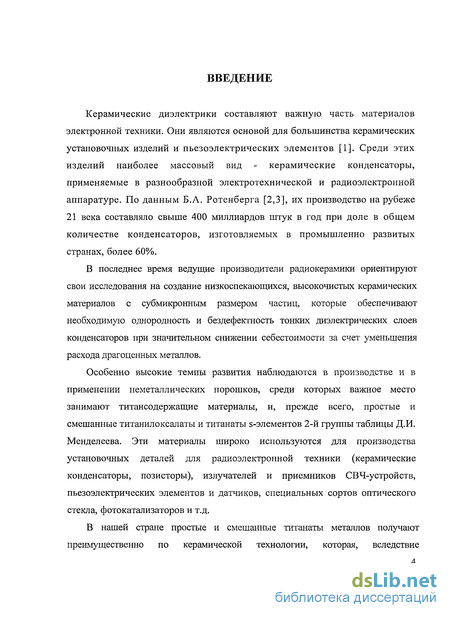 ВВЕДЕНИЕ

Керамические диэлектрики составляют важную часть материалов электронной техники. Они являются основой для большинства керамических установочных изделий и пьезоэлектрических элементов [1]. Среди этих изделий наиболее массовый вид - керамические конденсаторы, применяемые в разнообразной электротехнической и радиоэлектронной аппаратуре. По данным Б.А. Ротенберга [2,3], их производство на рубеже 21 века составляло свыше 400 миллиардов штук в год при доле в общем количестве конденсаторов, изготовляемых в промышленно развитых странах, более 60%.

В последнее время ведущие производители радиокерамики ориентируют свои исследования на создание низкоспекающихся, высокочистых керамических материалов с субмикронным размером частиц, которые обеспечивают необходимую однородность и бездефектность тонких диэлектрических слоев конденсаторов при значительном снижении себестоимости за счет уменьшения расхода драгоценных металлов.

Особенно высокие темпы развития наблюдаются в производстве и в применении неметаллических порошков, среди которых важное место занимают титансодержащие материалы, и, прежде всего, простые и смешанные титанилоксалаты и титанаты s-элементов 2-й группы таблицы Д.И. Менделеева. Эти материалы широко используются для производства установочных деталей для радиоэлектронной техники (керамические конденсаторы, позисторы), излучателей и приемников СВЧ-устройств, пьезоэлектрических элементов и датчиков, специальных сортов оптического стекла, фотокатализаторов и т.д.

В нашей стране простые и смешанные титанаты металлов получают преимущественно по керамической технологии, которая, вследствие

4

dsLib.net
библиотека диссертаций